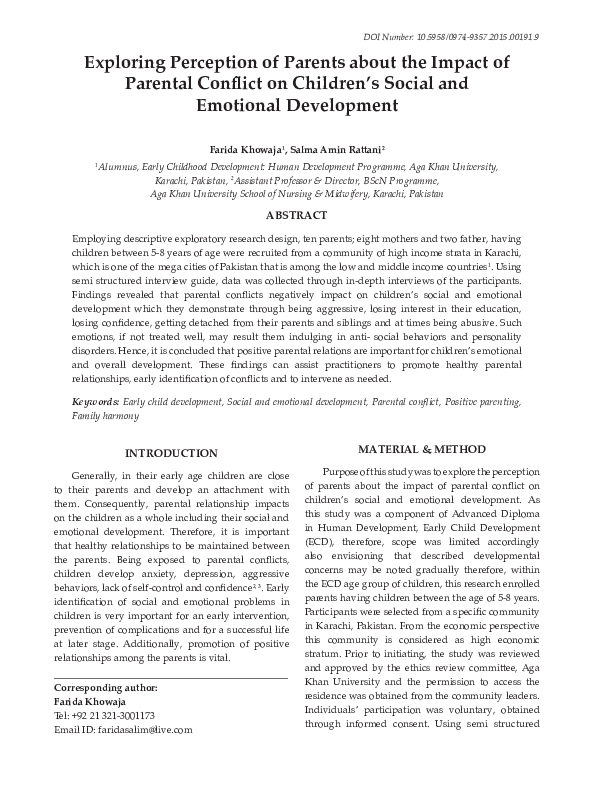 DOI Number: 10.5958/0974-9357.2015.00191.9

Exploring Perception of Parents about the Impact of Parental Conflict on Children's Social and Emotional Development

Farida Khowaja$^1$, Salma Amin Rattani$^2$

$^1$Alumnus, Early Childhood Development: Human Development Programme, Aga Khan University, Karachi, Pakistan, $^2$Assistant Professor & Director, BScN Programme, Aga Khan University School of Nursing & Midwifery, Karachi, Pakistan

ABSTRACT

Employing descriptive exploratory research design, ten parents; eight mothers and two father, having children between 5-8 years of age were recruited from a community of high income strata in Karachi, which is one of the mega cities of Pakistan that is among the low and middle income countries$^1$. Using semi structured interview guide, data was collected through in-depth interviews of the participants. Findings revealed that parental conflicts negatively impact on children's social and emotional development which they demonstrate through being aggressive, losing interest in their education, losing confidence, getting detached from their parents and siblings and at times being abusive. Such emotions, if not treated well, may result them indulging in anti- social behaviors and personality disorders. Hence, it is concluded that positive parental relations are important for children's emotional and overall development. These findings can assist practitioners to promote healthy parental relationships, early identification of conflicts and to intervene as needed.

Keywords: Early child development, Social and emotional development, Parental conflict, Positive parenting, Family harmony

INTRODUCTION

Generally, in their early age children are close to their parents and develop an attachment with them. Consequently, parental relationship impacts on the children as a whole including their social and emotional development. Therefore, it is important that healthy relationships to be maintained between the parents. Being exposed to parental conflicts, children develop anxiety, depression, aggressive behaviors, lack of self-control and confidence$^{2,3}$. Early identification of social and emotional problems in children is very important for an early intervention, prevention of complications and for a successful life at later stage. Additionally, promotion of positive relationships among the parents is vital.

Corresponding author:
Farida Khowaja
Tel: +92 21 321-3001173
Email ID: faridasalim@live.com

MATERIAL & METHOD

Purpose of this study was to explore the perception of parents about the impact of parental conflict on children's social and emotional development. As this study was a component of Advanced Diploma in Human Development, Early Child Development (ECD), therefore, scope was limited accordingly also envisioning that described developmental concerns may be noted gradually therefore, within the ECD age group of children, this research enrolled parents having children between the age of 5-8 years. Participants were selected from a specific community in Karachi, Pakistan. From the economic perspective this community is considered as high economic stratum. Prior to initiating, the study was reviewed and approved by the ethics review committee, Aga Khan University and the permission to access the residence was obtained from the community leaders. Individuals' participation was voluntary, obtained through informed consent. Using semi structured